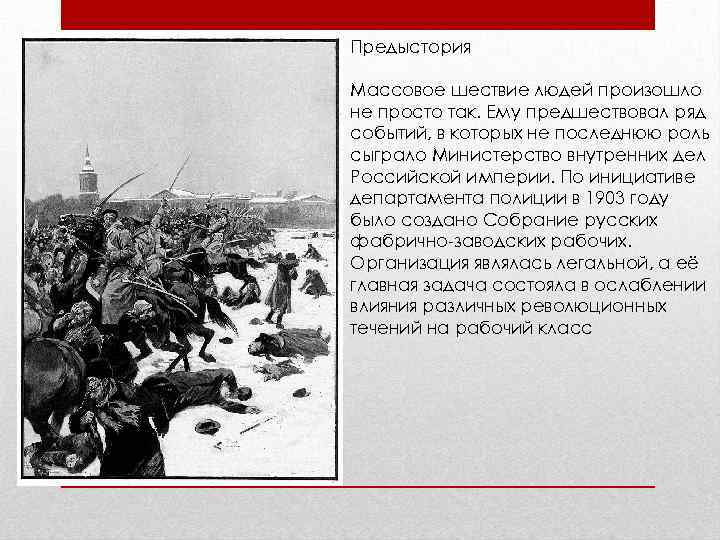 Предыстория

Массовое шествие людей произошло не просто так. Ему предшествовал ряд событий, в которых не последнюю роль сыграло Министерство внутренних дел Российской империи. По инициативе департамента полиции в 1903 году было создано Собрание русских фабрично-заводских рабочих. Организация являлась легальной, а её главная задача состояла в ослаблении влияния различных революционных течений на рабочий класс